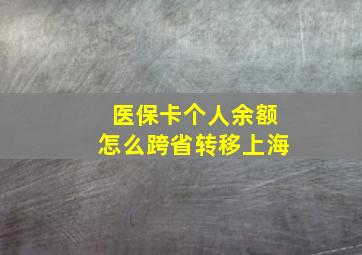 医保卡个人余额
怎么跨省转移上海